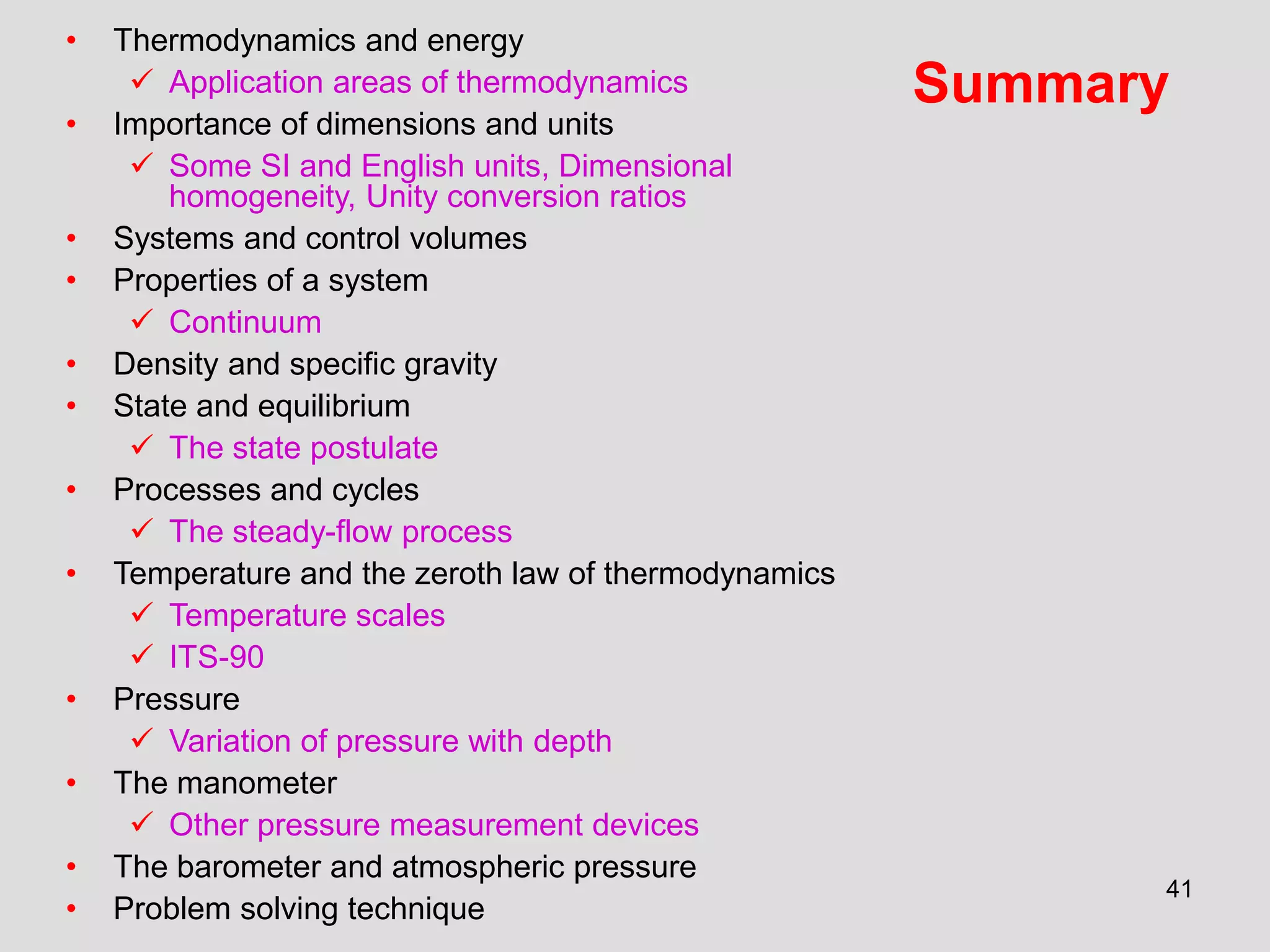 Summary

• Thermodynamics and energy
✓ Application areas of thermodynamics
• Importance of dimensions and units
✓ Some SI and English units, Dimensional homogeneity, Unity conversion ratios
• Systems and control volumes
• Properties of a system
✓ Continuum
• Density and specific gravity
• State and equilibrium
✓ The state postulate
• Processes and cycles
✓ The steady-flow process
• Temperature and the zeroth law of thermodynamics
✓ Temperature scales
✓ ITS-90
• Pressure
✓ Variation of pressure with depth
• The manometer
✓ Other pressure measurement devices
• The barometer and atmospheric pressure
• Problem solving technique

41